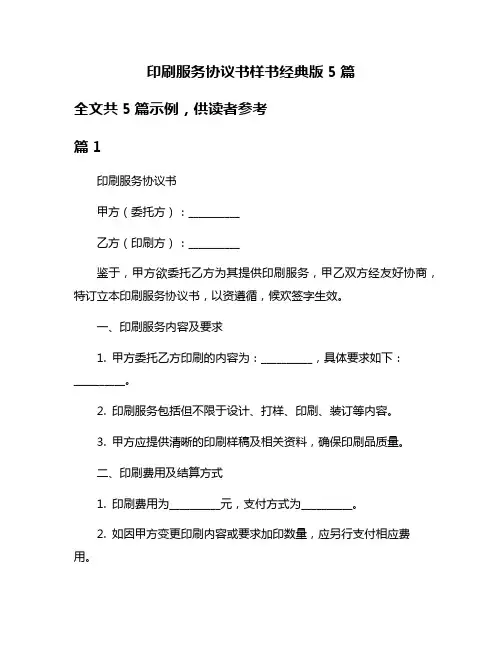 印刷服务协议书样书经典版 5 篇

全文共 5 篇示例，供读者参考

篇 1

印刷服务协议书

甲方（委托方）：__________

乙方（印刷方）：__________

鉴于，甲方欲委托乙方为其提供印刷服务，甲乙双方经友好协商，特订立本印刷服务协议书，以资遵循，候欢签字生效。

一、印刷服务内容及要求

1. 甲方委托乙方印刷的内容为：__________，具体要求如下：__________。

2. 印刷服务包括但不限于设计、打样、印刷、装订等内容。

3. 甲方应提供清晰的印刷样稿及相关资料，确保印刷品质量。

二、印刷费用及结算方式

1. 印刷费用为__________元，支付方式为__________。

2. 如因甲方变更印刷内容或要求加印数量，应另行支付相应费用。